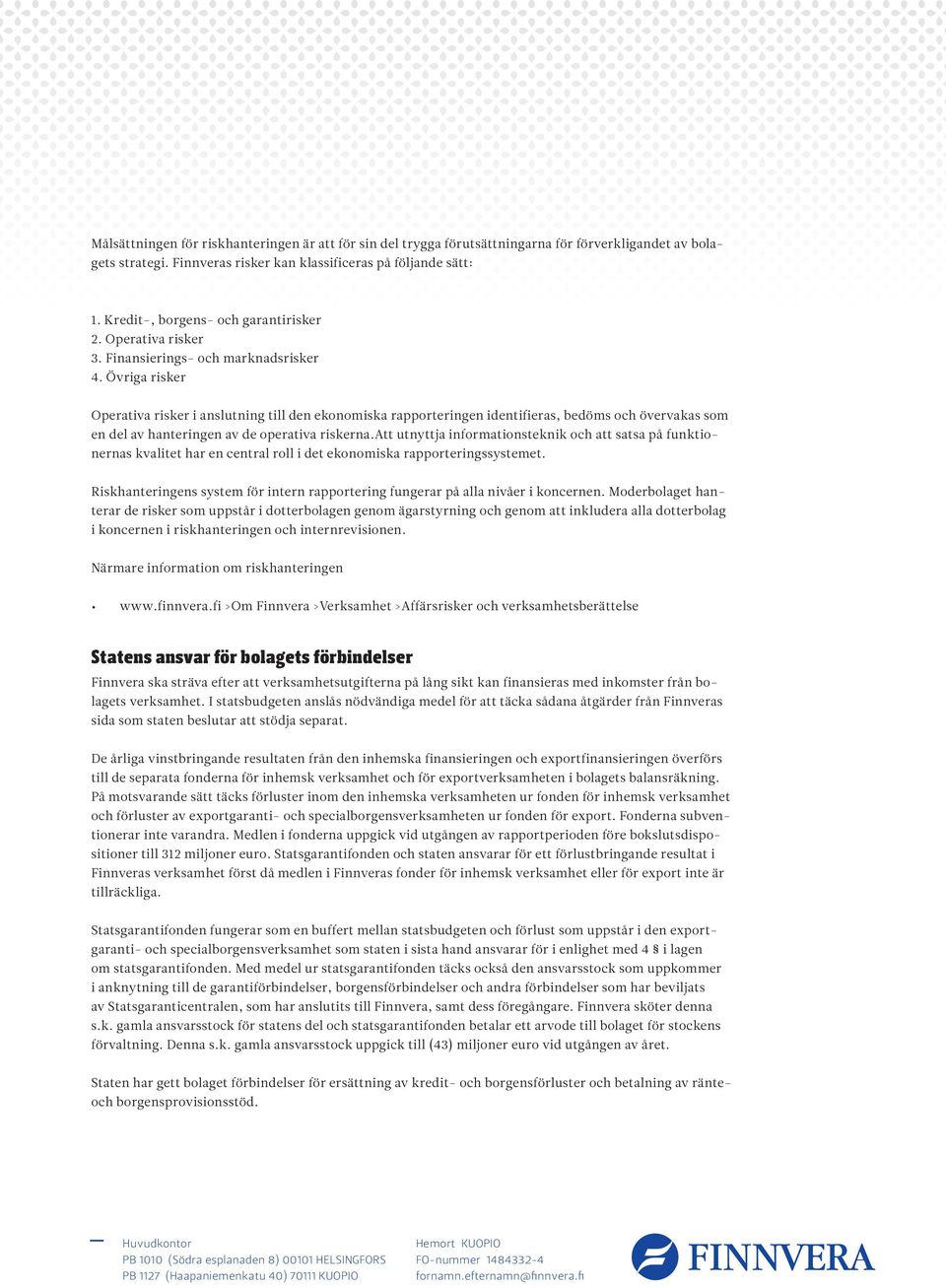 Målsättningen för riskhanteringen är att för sin del trygga förutsättningarna för förverkligandet av bolagets strategi. Finnveras risker kan klassificeras på följande sätt:

1. Kredit-, borgens- och garantirisker
2. Operativa risker
3. Finansierings- och marknadsrisker
4. Övriga risker

Operativa risker i anslutning till den ekonomiska rapporteringen identifieras, bedöms och övervakas som en del av hanteringen av de operativa riskerna.Att utnyttja informationsteknik och att satsa på funktionernas kvalitet har en central roll i det ekonomiska rapporteringssystemet.

Riskhanteringens system för intern rapportering fungerar på alla nivåer i koncernen. Moderbolaget hanterar de risker som uppstår i dotterbolagen genom ägarstyrning och genom att inkludera alla dotterbolag i koncernen i riskhanteringen och internrevisionen.

Närmare information om riskhanteringen

• www.finnvera.fi >Om Finnvera >Verksamhet >Affärsrisker och verksamhetsberättelse

Statens ansvar för bolagets förbindelser

Finnvera ska sträva efter att verksamhetsutgifterna på lång sikt kan finansieras med inkomster från bolagets verksamhet. I statsbudgeten anslås nödvändiga medel för att täcka sådana åtgärder från Finnveras sida som staten beslutar att stödja separat.

De årliga vinstbringande resultaten från den inhemska finansieringen och exportfinansieringen överförs till de separata fonderna för inhemsk verksamhet och för exportverksamheten i bolagets balansräkning. På motsvarande sätt täcks förluster inom den inhemska verksamheten ur fonden för inhemsk verksamhet och förluster av exportgaranti- och specialborgensverksamheten ur fonden för export. Fonderna subventionerar inte varandra. Medlen i fonderna uppgick vid utgången av rapportperioden före bokslutsdispositioner till 312 miljoner euro. Statsgarantifonden och staten ansvarar för ett förlustbringande resultat i Finnveras verksamhet först då medlen i Finnveras fonder för inhemsk verksamhet eller för export inte är tillräckliga.

Statsgarantifonden fungerar som en buffert mellan statsbudgeten och förlust som uppstår i den exportgaranti- och specialborgensverksamhet som staten i sista hand ansvarar för i enlighet med 4 § i lagen om statsgarantifonden. Med medel ur statsgarantifonden täcks också den ansvarsstock som uppkommer i anknytning till de garantiförbindelser, borgensförbindelser och andra förbindelser som har beviljats av Statsgaranticentralen, som har anslutits till Finnvera, samt dess föregångare. Finnvera sköter denna s.k. gamla ansvarsstock för statens del och statsgarantifonden betalar ett arvode till bolaget för stockens förvaltning. Denna s.k. gamla ansvarsstock uppgick till (43) miljoner euro vid utgången av året.

Staten har gett bolaget förbindelser för ersättning av kredit- och borgensförluster och betalning av ränte- och borgensprovisionsstöd.

Huvudkontor
PB 1010 (Södra esplanaden 8) 00101 HELSINGFORS
PB 1127 (Haapaniemenkatu 40) 70111 KUOPIO

Hemort KUOPIO
FO-nummer 1484332-4
fornamn.efternamn@finnvera.fi

FINNVERA